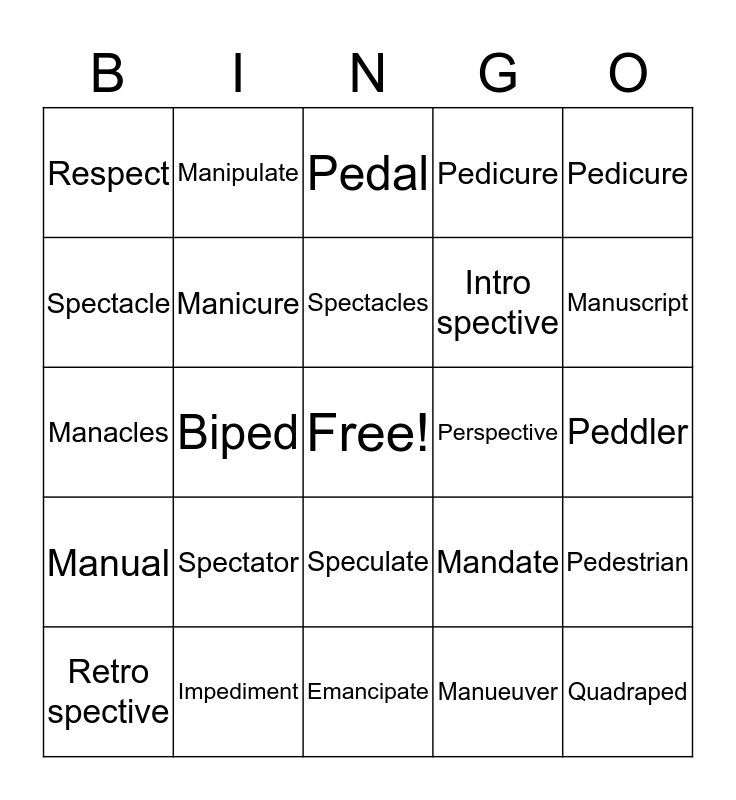 | B | I | N | G | O |
|---|---|---|---|---|
| Respect | Manipulate | Pedal | Pedicure | Pedicure |
| Spectacle | Manicure | Spectacles | Intro spective | Manuscript |
| Manacles | Biped | Free! | Perspective | Peddler |
| Manual | Spectator | Speculate | Mandate | Pedestrian |
| Retro spective | Impediment | Emancipate | Manueuver | Quadraped |